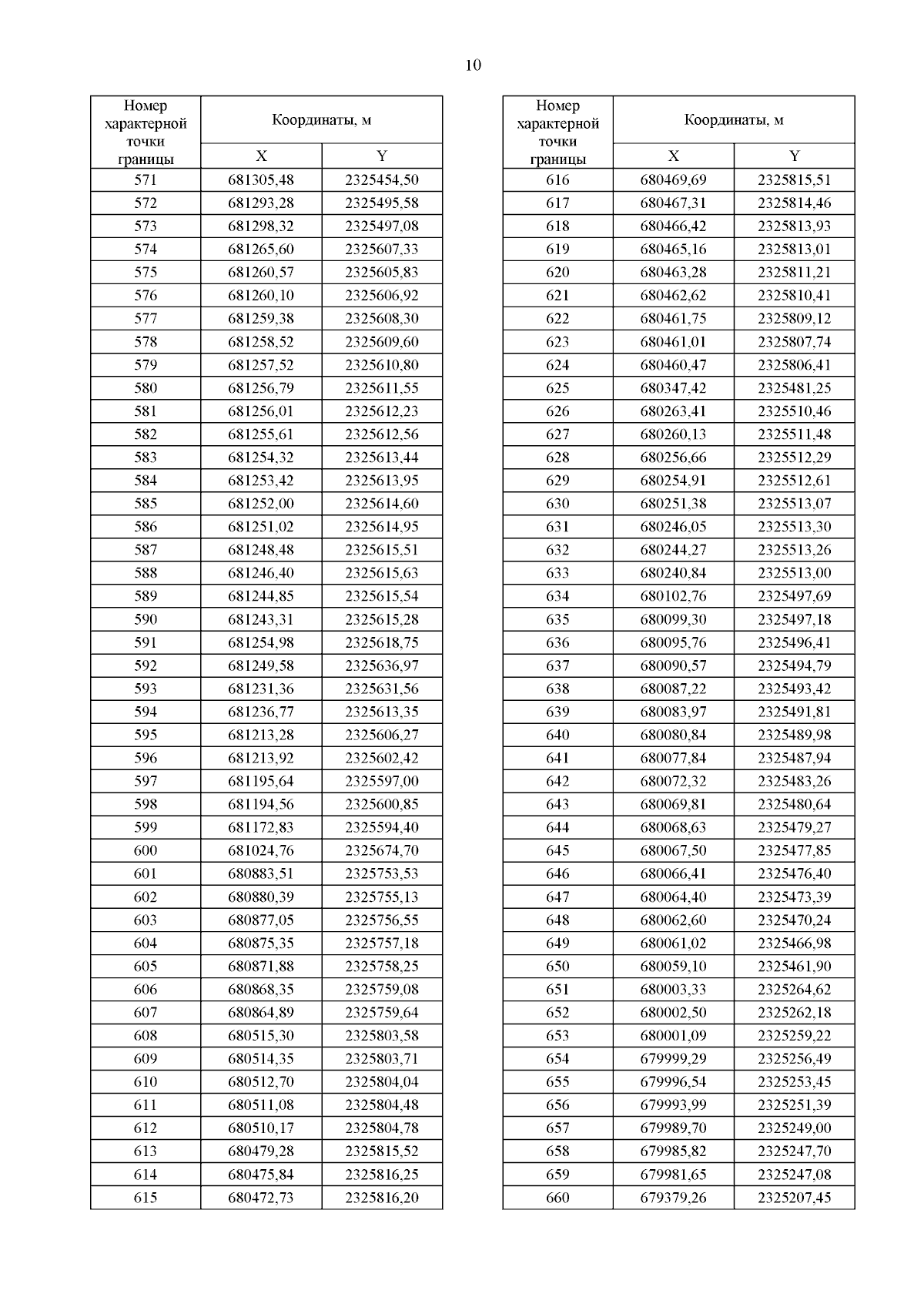 10

| Номер характерной точки границы | Координаты, м X | Координаты, м Y |
|---|---|---|
| 571 | 681305,48 | 2325454,50 |
| 572 | 681293,28 | 2325495,58 |
| 573 | 681298,32 | 2325497,08 |
| 574 | 681265,60 | 2325607,33 |
| 575 | 681260,57 | 2325605,83 |
| 576 | 681260,10 | 2325606,92 |
| 577 | 681259,38 | 2325608,30 |
| 578 | 681258,52 | 2325609,60 |
| 579 | 681257,52 | 2325610,80 |
| 580 | 681256,79 | 2325611,55 |
| 581 | 681256,01 | 2325612,23 |
| 582 | 681255,61 | 2325612,56 |
| 583 | 681254,32 | 2325613,44 |
| 584 | 681253,42 | 2325613,95 |
| 585 | 681252,00 | 2325614,60 |
| 586 | 681251,02 | 2325614,95 |
| 587 | 681248,48 | 2325615,51 |
| 588 | 681246,40 | 2325615,63 |
| 589 | 681244,85 | 2325615,54 |
| 590 | 681243,31 | 2325615,28 |
| 591 | 681254,98 | 2325618,75 |
| 592 | 681249,58 | 2325636,97 |
| 593 | 681231,36 | 2325631,56 |
| 594 | 681236,77 | 2325613,35 |
| 595 | 681213,28 | 2325606,27 |
| 596 | 681213,92 | 2325602,42 |
| 597 | 681195,64 | 2325597,00 |
| 598 | 681194,56 | 2325600,85 |
| 599 | 681172,83 | 2325594,40 |
| 600 | 681024,76 | 2325674,70 |
| 601 | 680883,51 | 2325753,53 |
| 602 | 680880,39 | 2325755,13 |
| 603 | 680877,05 | 2325756,55 |
| 604 | 680875,35 | 2325757,18 |
| 605 | 680871,88 | 2325758,25 |
| 606 | 680868,35 | 2325759,08 |
| 607 | 680864,89 | 2325759,64 |
| 608 | 680515,30 | 2325803,58 |
| 609 | 680514,35 | 2325803,71 |
| 610 | 680512,70 | 2325804,04 |
| 611 | 680511,08 | 2325804,48 |
| 612 | 680510,17 | 2325804,78 |
| 613 | 680479,28 | 2325815,52 |
| 614 | 680475,84 | 2325816,25 |
| 615 | 680472,73 | 2325816,20 |

| Номер характерной точки границы | Координаты, м X | Координаты, м Y |
|---|---|---|
| 616 | 680469,69 | 2325815,51 |
| 617 | 680467,31 | 2325814,46 |
| 618 | 680466,42 | 2325813,93 |
| 619 | 680465,16 | 2325813,01 |
| 620 | 680463,28 | 2325811,21 |
| 621 | 680462,62 | 2325810,41 |
| 622 | 680461,75 | 2325809,12 |
| 623 | 680461,01 | 2325807,74 |
| 624 | 680460,47 | 2325806,41 |
| 625 | 680347,42 | 2325481,25 |
| 626 | 680263,41 | 2325510,46 |
| 627 | 680260,13 | 2325511,48 |
| 628 | 680256,66 | 2325512,29 |
| 629 | 680254,91 | 2325512,61 |
| 630 | 680251,38 | 2325513,07 |
| 631 | 680246,05 | 2325513,30 |
| 632 | 680244,27 | 2325513,26 |
| 633 | 680240,84 | 2325513,00 |
| 634 | 680102,76 | 2325497,69 |
| 635 | 680099,30 | 2325497,18 |
| 636 | 680095,76 | 2325496,41 |
| 637 | 680090,57 | 2325494,79 |
| 638 | 680087,22 | 2325493,42 |
| 639 | 680083,97 | 2325491,81 |
| 640 | 680080,84 | 2325489,98 |
| 641 | 680077,84 | 2325487,94 |
| 642 | 680072,32 | 2325483,26 |
| 643 | 680069,81 | 2325480,64 |
| 644 | 680068,63 | 2325479,27 |
| 645 | 680067,50 | 2325477,85 |
| 646 | 680066,41 | 2325476,40 |
| 647 | 680064,40 | 2325473,39 |
| 648 | 680062,60 | 2325470,24 |
| 649 | 680061,02 | 2325466,98 |
| 650 | 680059,10 | 2325461,90 |
| 651 | 680003,33 | 2325264,62 |
| 652 | 680002,50 | 2325262,18 |
| 653 | 680001,09 | 2325259,22 |
| 654 | 679999,29 | 2325256,49 |
| 655 | 679996,54 | 2325253,45 |
| 656 | 679993,99 | 2325251,39 |
| 657 | 679989,70 | 2325249,00 |
| 658 | 679985,82 | 2325247,70 |
| 659 | 679981,65 | 2325247,08 |
| 660 | 679379,26 | 2325207,45 |